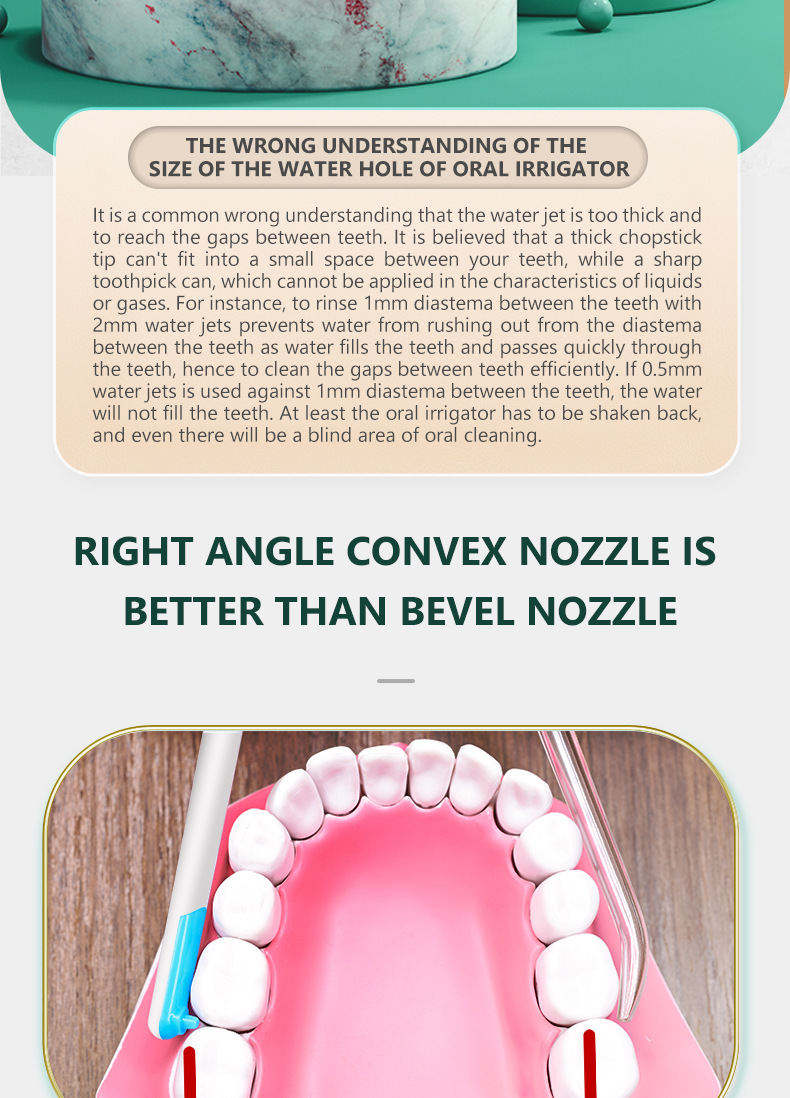 THE WRONG UNDERSTANDING OF THE
SIZE OF THE WATER HOLE OF ORAL IRRIGATOR

It is a common wrong understanding that the water jet is too thick and to reach the gaps between teeth. It is believed that a thick chopstick tip can't fit into a small space between your teeth, while a sharp toothpick can, which cannot be applied in the characteristics of liquids or gases. For instance, to rinse 1mm diastema between the teeth with 2mm water jets prevents water from rushing out from the diastema between the teeth as water fills the teeth and passes quickly through the teeth, hence to clean the gaps between teeth efficiently. If 0.5mm water jets is used against 1mm diastema between the teeth, the water will not fill the teeth. At least the oral irrigator has to be shaken back, and even there will be a blind area of oral cleaning.

RIGHT ANGLE CONVEX NOZZLE IS
BETTER THAN BEVEL NOZZLE